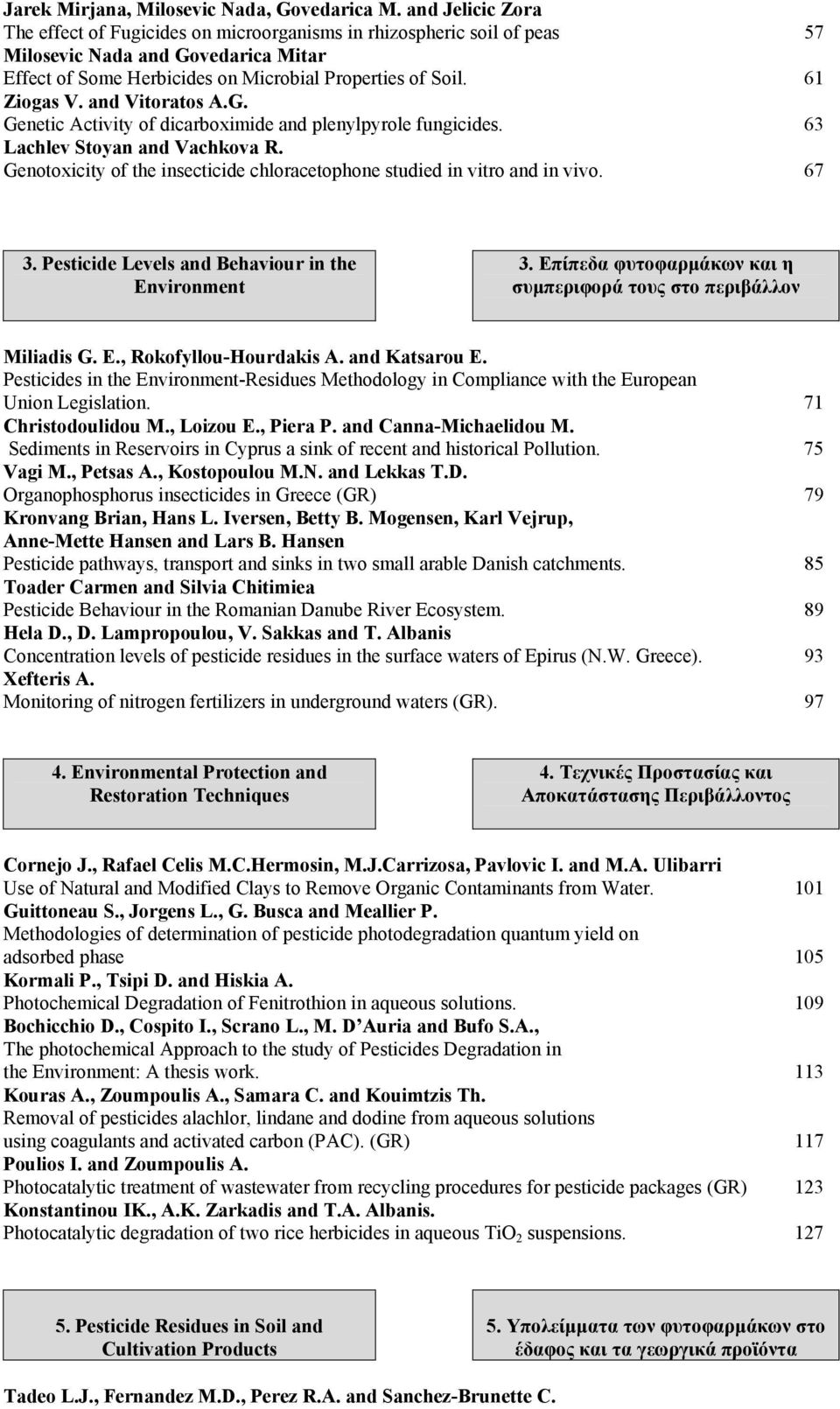 Jarek Mirjana, Milosevic Nada, Govedarica M. and Jelicic Zora
The effect of Fugicides on microorganisms in rhizospheric soil of peas 57
Milosevic Nada and Govedarica Mitar
Effect of Some Herbicides on Microbial Properties of Soil. 61
Ziogas V. and Vitoratos A.G.
Genetic Activity of dicarboximide and plenylpyrole fungicides. 63
Lachlev Stoyan and Vachkova R.
Genotoxicity of the insecticide chloracetophone studied in vitro and in vivo. 67

3. Pesticide Levels and Behaviour in the Environment

3. Επίπεδα φυτοφαρμάκων και η συμπεριφορά τους στο περιβάλλον

Miliadis G. E., Rokofyllou-Hourdakis A. and Katsarou E.
Pesticides in the Environment-Residues Methodology in Compliance with the European Union Legislation. 71
Christodoulidou M., Loizou E., Piera P. and Canna-Michaelidou M.
Sediments in Reservoirs in Cyprus a sink of recent and historical Pollution. 75
Vagi M., Petsas A., Kostopoulou M.N. and Lekkas T.D.
Organophosphorus insecticides in Greece (GR) 79
Kronvang Brian, Hans L. Iversen, Betty B. Mogensen, Karl Vejrup, Anne-Mette Hansen and Lars B. Hansen
Pesticide pathways, transport and sinks in two small arable Danish catchments. 85
Toader Carmen and Silvia Chitimiea
Pesticide Behaviour in the Romanian Danube River Ecosystem. 89
Hela D., D. Lampropoulou, V. Sakkas and T. Albanis
Concentration levels of pesticide residues in the surface waters of Epirus (N.W. Greece). 93
Xefteris A.
Monitoring of nitrogen fertilizers in underground waters (GR). 97

4. Environmental Protection and Restoration Techniques

4. Τεχνικές Προστασίας και Αποκατάστασης Περιβάλλοντος

Cornejo J., Rafael Celis M.C.Hermosin, M.J.Carrizosa, Pavlovic I. and M.A. Ulibarri
Use of Natural and Modified Clays to Remove Organic Contaminants from Water. 101
Guittoneau S., Jorgens L., G. Busca and Meallier P.
Methodologies of determination of pesticide photodegradation quantum yield on adsorbed phase 105
Kormali P., Tsipi D. and Hiskia A.
Photochemical Degradation of Fenitrothion in aqueous solutions. 109
Bochicchio D., Cospito I., Scrano L., M. D'Auria and Bufo S.A.,
The photochemical Approach to the study of Pesticides Degradation in the Environment: A thesis work. 113
Kouras A., Zoumpoulis A., Samara C. and Kouimtzis Th.
Removal of pesticides alachlor, lindane and dodine from aqueous solutions using coagulants and activated carbon (PAC). (GR) 117
Poulios I. and Zoumpoulis A.
Photocatalytic treatment of wastewater from recycling procedures for pesticide packages (GR) 123
Konstantinou IK., A.K. Zarkadis and T.A. Albanis.
Photocatalytic degradation of two rice herbicides in aqueous $TiO_2$ suspensions. 127

5. Pesticide Residues in Soil and Cultivation Products

5. Υπολείμματα των φυτοφαρμάκων στο έδαφος και τα γεωργικά προϊόντα

Tadeo L.J., Fernandez M.D., Perez R.A. and Sanchez-Brunette C.